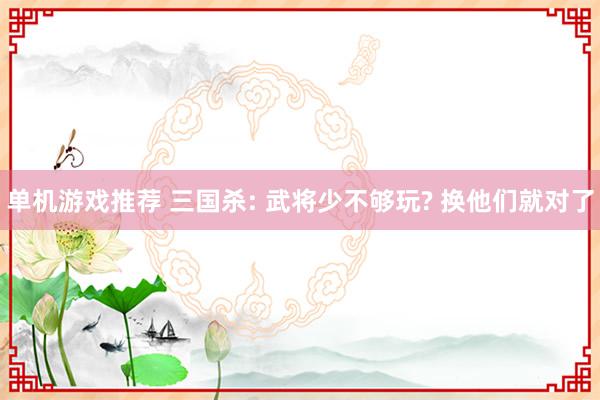 单机游戏推荐 三国杀: 武将少不够玩? 换他们就对了